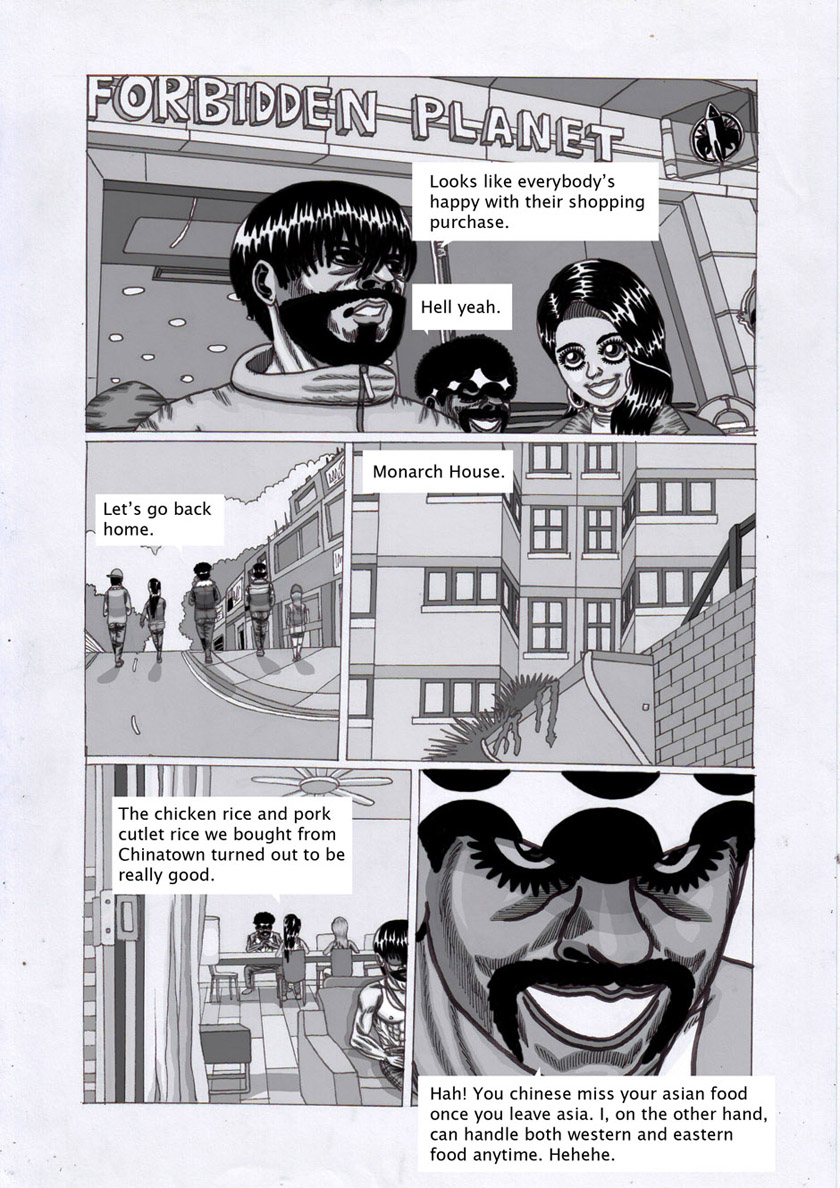 FORBIDDEN PLANET

Looks like everybody's happy with their shopping purchase.

Hell yeah.

Let's go back home.

Monarch House.

The chicken rice and pork cutlet rice we bought from Chinatown turned out to be really good.

Hah! You chinese miss your asian food once you leave asia. I, on the other hand, can handle both western and eastern food anytime. Hehehe.